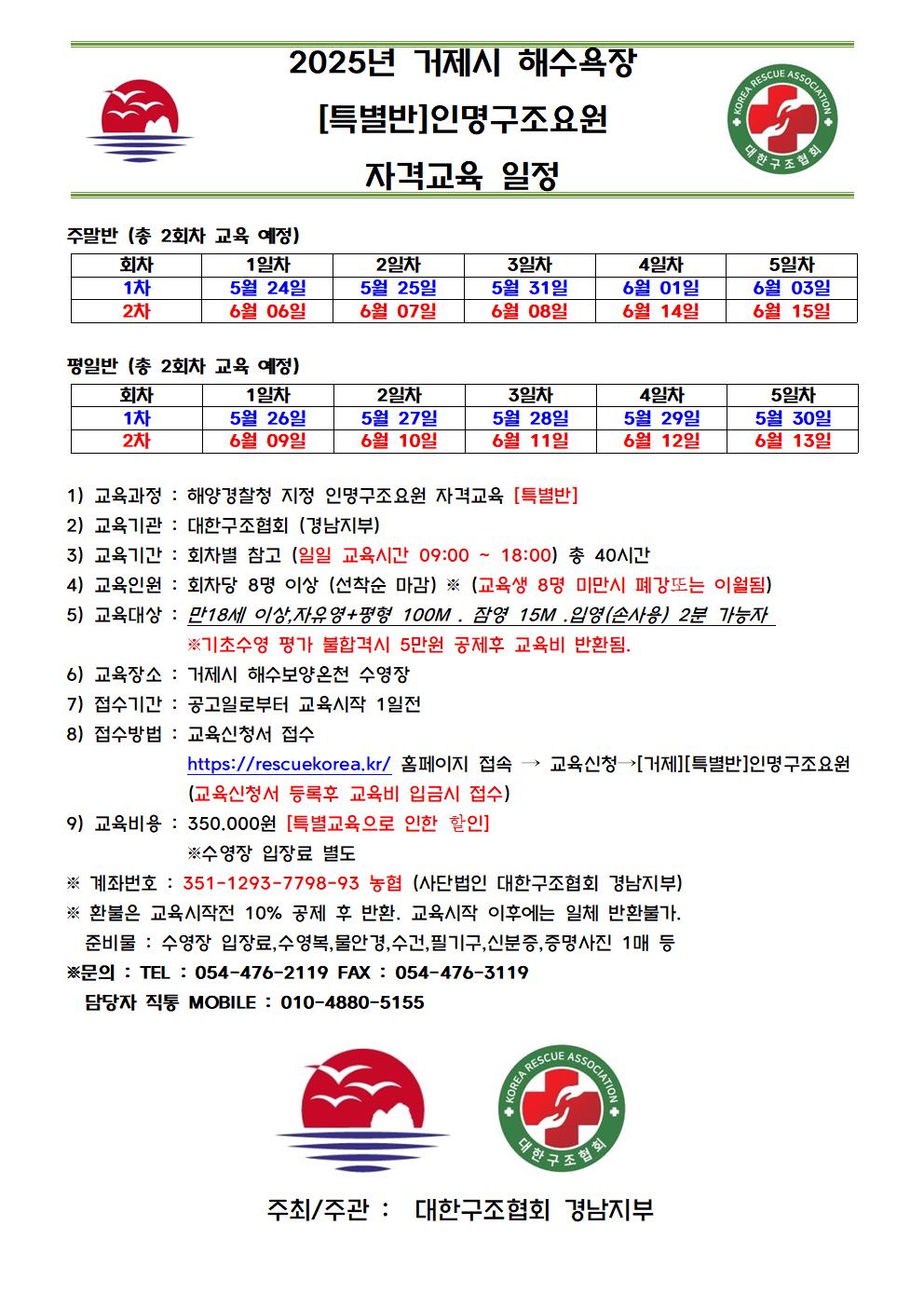 2025년 거제시 해수욕장
[특별반]인명구조요원
자격교육 일정

KOREA RESCUE ASSOCIATION
대한구조협회

주말반 (총 2회차 교육 예정)

| 회차 | 1일차 | 2일차 | 3일차 | 4일차 | 5일차 |
|---|---|---|---|---|---|
| 1차 | 5월 24일 | 5월 25일 | 5월 31일 | 6월 01일 | 6월 03일 |
| 2차 | 6월 06일 | 6월 07일 | 6월 08일 | 6월 14일 | 6월 15일 |

평일반 (총 2회차 교육 예정)

| 회차 | 1일차 | 2일차 | 3일차 | 4일차 | 5일차 |
|---|---|---|---|---|---|
| 1차 | 5월 26일 | 5월 27일 | 5월 28일 | 5월 29일 | 5월 30일 |
| 2차 | 6월 09일 | 6월 10일 | 6월 11일 | 6월 12일 | 6월 13일 |

1) 교육과정 : 해양경찰청 지정 인명구조요원 자격교육 [특별반]
2) 교육기관 : 대한구조협회 (경남지부)
3) 교육기간 : 회차별 참고 (일일 교육시간 09:00 ~ 18:00) 총 40시간
4) 교육인원 : 회차당 8명 이상 (선착순 마감) ※ (교육생 8명 미만시 폐강또는 이월됨)
5) 교육대상 : 만18세 이상,자유영+평형 100M . 잠영 15M .입영(손사용) 2분 가능자
※기초수영 평가 불합격시 5만원 공제후 교육비 반환됨.
6) 교육장소 : 거제시 해수보양온천 수영장
7) 접수기간 : 공고일로부터 교육시작 1일전
8) 접수방법 : 교육신청서 접수
https://rescuekorea.kr/ 홈페이지 접속 → 교육신청→[거제][특별반]인명구조요원
(교육신청서 등록후 교육비 입금시 접수)
9) 교육비용 : 350.000원 [특별교육으로 인한 할인]
※수영장 입장료 별도
※ 계좌번호 : 351-1293-7798-93 농협 (사단법인 대한구조협회 경남지부)
※ 환불은 교육시작전 10% 공제 후 반환. 교육시작 이후에는 일체 반환불가.
준비물 : 수영장 입장료,수영복,물안경,수건,필기구,신분증,증명사진 1매 등
※문의 : TEL : 054-476-2119 FAX : 054-476-3119
담당자 직통 MOBILE : 010-4880-5155

KOREA RESCUE ASSOCIATION
대한구조협회

주최/주관 : 대한구조협회 경남지부